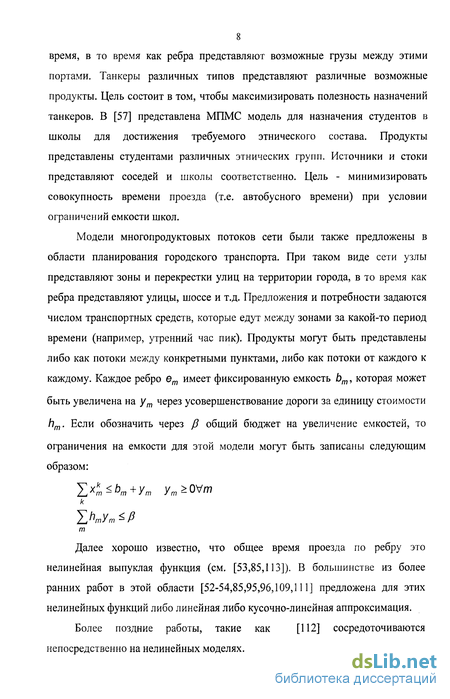 8

время, в то время как ребра представляют возможные грузы между этими портами. Танкеры различных типов представляют различные возможные продукты. Цель состоит в том, чтобы максимизировать полезность назначений танкеров. В [57] представлена МПМС модель для назначения студентов в школы для достижения требуемого этнического состава. Продукты представлены студентами различных этнических групп. Источники и стоки представляют соседей и школы соответственно. Цель - минимизировать совокупность времени проезда (т.е. автобусного времени) при условии ограничений емкости школ.

Модели многопродуктовых потоков сети были также предложены в области планирования городского транспорта. При таком виде сети узлы представляют зоны и перекрестки улиц на территории города, в то время как ребра представляют улицы, шоссе и т.д. Предложения и потребности задаются числом транспортных средств, которые едут между зонами за какой-то период времени (например, утренний час пик). Продукты могут быть представлены либо как потоки между конкретными пунктами, либо как потоки от каждого к каждому. Каждое ребро $e_m$ имеет фиксированную емкость $b_m$, которая может быть увеличена на $y_m$ через усовершенствование дороги за единицу стоимости $h_m$. Если обозначить через $\beta$ общий бюджет на увеличение емкостей, то ограничения на емкости для этой модели могут быть записаны следующим образом:

$\sum_k x_m^k \le b_m + y_m \quad y_m \ge 0 \forall m$

$\sum_m h_m y_m \le \beta$

Далее хорошо известно, что общее время проезда по ребру это нелинейная выпуклая функция (см. [53,85,113]). В большинстве из более ранних работ в этой области [52-54,85,95,96,109,111] предложена для этих нелинейных функций либо линейная либо кусочно-линейная аппроксимация.

Более поздние работы, такие как [112] сосредоточиваются непосредственно на нелинейных моделях.

dsLib.net
библиотека диссертаций